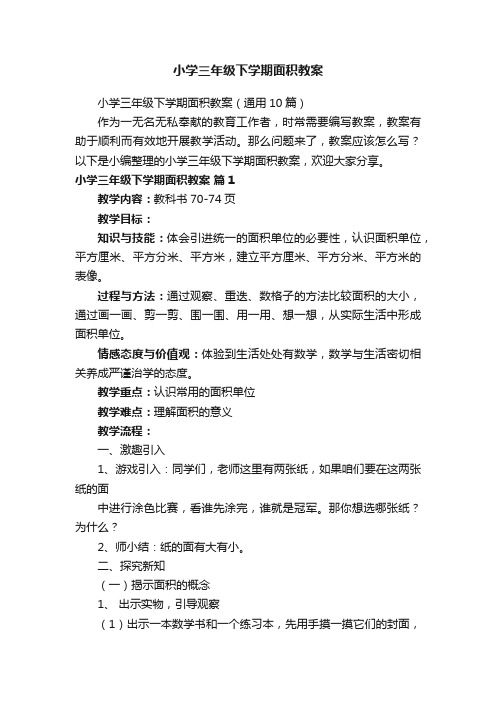 小学三年级下学期面积教案

小学三年级下学期面积教案（通用10篇）

作为一无名无私奉献的教育工作者，时常需要编写教案，教案有助于顺利而有效地开展教学活动。那么问题来了，教案应该怎么写？以下是小编整理的小学三年级下学期面积教案，欢迎大家分享。

小学三年级下学期面积教案 篇1

教学内容：教科书70-74页

教学目标：

知识与技能：体会引进统一的面积单位的必要性，认识面积单位，平方厘米、平方分米、平方米，建立平方厘米、平方分米、平方米的表像。

过程与方法：通过观察、重迭、数格子的方法比较面积的大小，通过画一画、剪一剪、围一围、用一用、想一想，从实际生活中形成面积单位。

情感态度与价值观：体验到生活处处有数学，数学与生活密切相关养成严谨治学的态度。

教学重点：认识常用的面积单位

教学难点：理解面积的意义

教学流程：

一、激趣引入

1、游戏引入：同学们，老师这里有两张纸，如果咱们要在这两张纸的面

中进行涂色比赛，看谁先涂完，谁就是冠军。那你想选哪张纸？为什么？

2、师小结：纸的面有大有小。

二、探究新知

（一）揭示面积的概念

1、 出示实物，引导观察

（1）出示一本数学书和一个练习本，先用手摸一摸它们的封面，